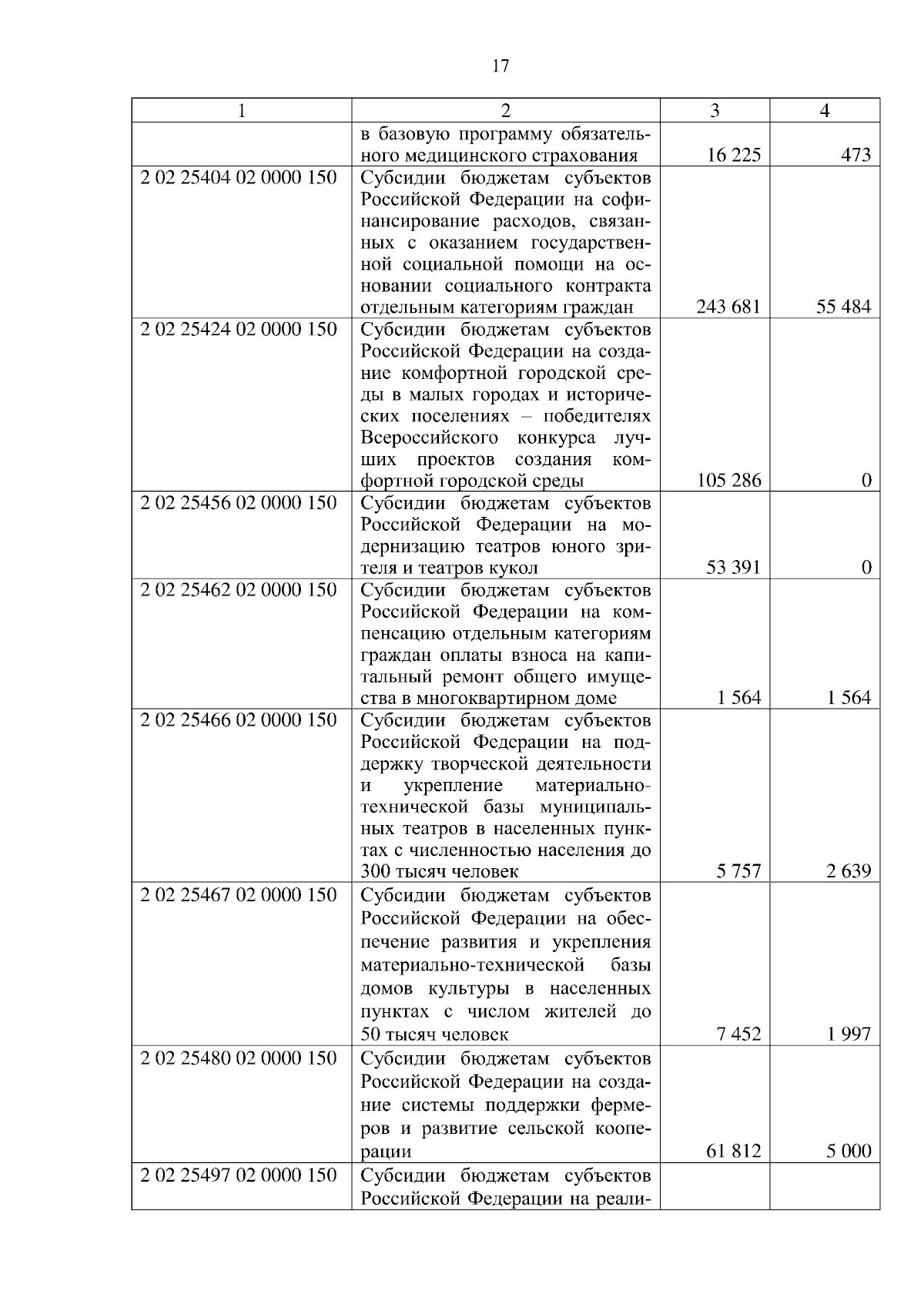 17

| 1 | 2 | 3 | 4 |
|---|---|---|---|
| | в базовую программу обязательного медицинского страхования | 16 225 | 473 |
| 2 02 25404 02 0000 150 | Субсидии бюджетам субъектов Российской Федерации на софинансирование расходов, связанных с оказанием государственной социальной помощи на основании социального контракта отдельным категориям граждан | 243 681 | 55 484 |
| 2 02 25424 02 0000 150 | Субсидии бюджетам субъектов Российской Федерации на создание комфортной городской среды в малых городах и исторических поселениях – победителях Всероссийского конкурса лучших проектов создания комфортной городской среды | 105 286 | 0 |
| 2 02 25456 02 0000 150 | Субсидии бюджетам субъектов Российской Федерации на модернизацию театров юного зрителя и театров кукол | 53 391 | 0 |
| 2 02 25462 02 0000 150 | Субсидии бюджетам субъектов Российской Федерации на компенсацию отдельным категориям граждан оплаты взноса на капитальный ремонт общего имущества в многоквартирном доме | 1 564 | 1 564 |
| 2 02 25466 02 0000 150 | Субсидии бюджетам субъектов Российской Федерации на поддержку творческой деятельности и укрепление материально-технической базы муниципальных театров в населенных пунктах с численностью населения до 300 тысяч человек | 5 757 | 2 639 |
| 2 02 25467 02 0000 150 | Субсидии бюджетам субъектов Российской Федерации на обеспечение развития и укрепления материально-технической базы домов культуры в населенных пунктах с числом жителей до 50 тысяч человек | 7 452 | 1 997 |
| 2 02 25480 02 0000 150 | Субсидии бюджетам субъектов Российской Федерации на создание системы поддержки фермеров и развитие сельской кооперации | 61 812 | 5 000 |
| 2 02 25497 02 0000 150 | Субсидии бюджетам субъектов Российской Федерации на реали- | | |